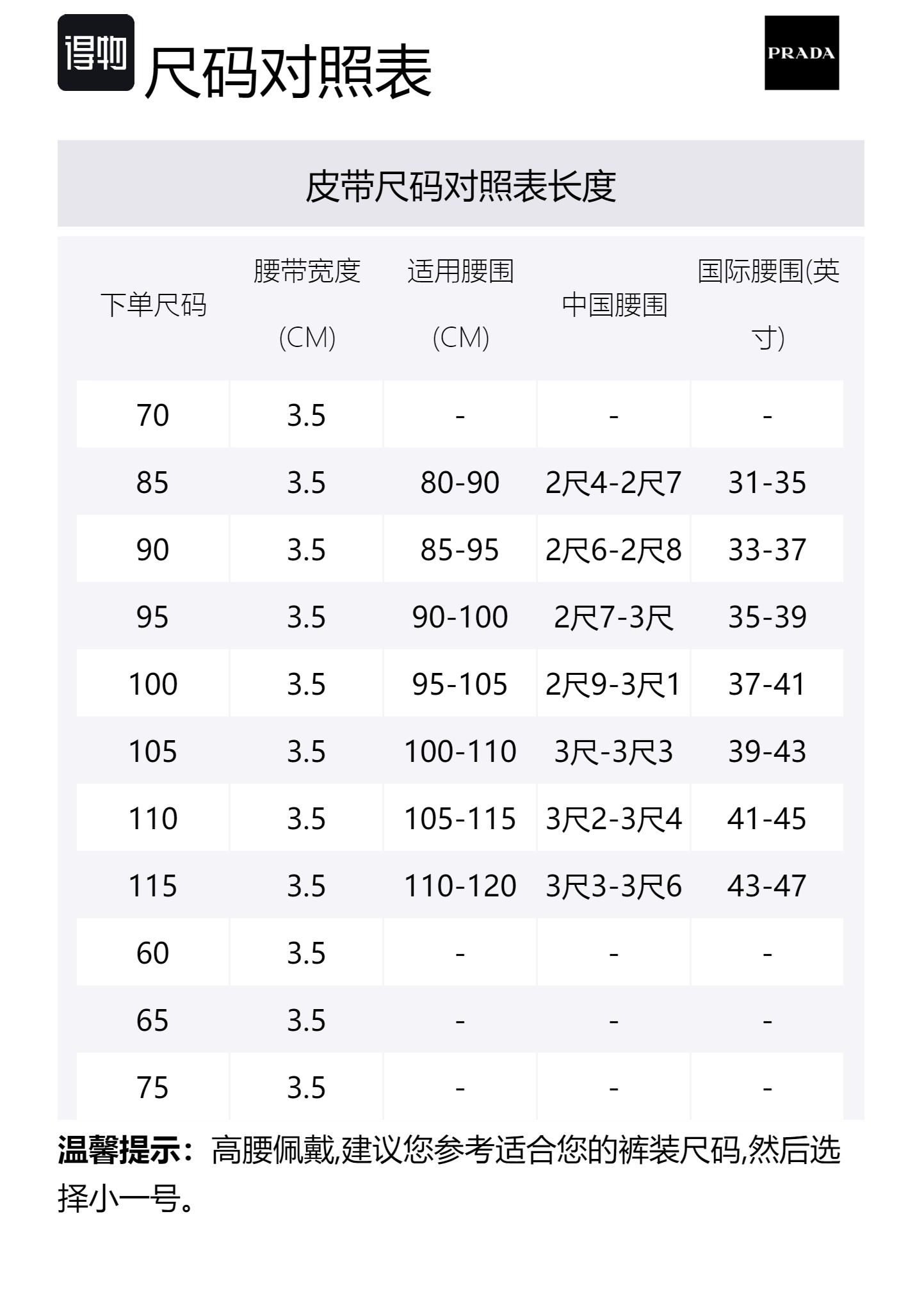 得物 尺码对照表

PRADA

皮带尺码对照表长度

| 下单尺码 | 腰带宽度 (CM) | 适用腰围 (CM) | 中国腰围 | 国际腰围(英寸) |
|---|---|---|---|---|
| 70 | 3.5 | - | - | - |
| 85 | 3.5 | 80-90 | 2尺4-2尺7 | 31-35 |
| 90 | 3.5 | 85-95 | 2尺6-2尺8 | 33-37 |
| 95 | 3.5 | 90-100 | 2尺7-3尺 | 35-39 |
| 100 | 3.5 | 95-105 | 2尺9-3尺1 | 37-41 |
| 105 | 3.5 | 100-110 | 3尺-3尺3 | 39-43 |
| 110 | 3.5 | 105-115 | 3尺2-3尺4 | 41-45 |
| 115 | 3.5 | 110-120 | 3尺3-3尺6 | 43-47 |
| 60 | 3.5 | - | - | - |
| 65 | 3.5 | - | - | - |
| 75 | 3.5 | - | - | - |

温馨提示：高腰佩戴,建议您参考适合您的裤装尺码,然后选择小一号。